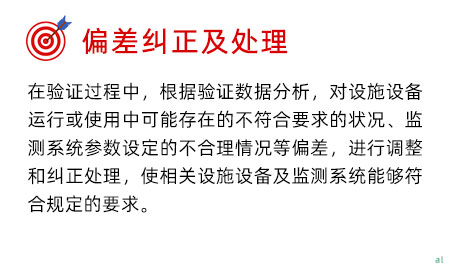 偏差纠正及处理

在验证过程中，根据验证数据分析，对设施设备运行或使用中可能存在的不符合要求的状况、监测系统参数设定的不合理情况等偏差，进行调整和纠正处理，使相关设施设备及监测系统能够符合规定的要求。

al